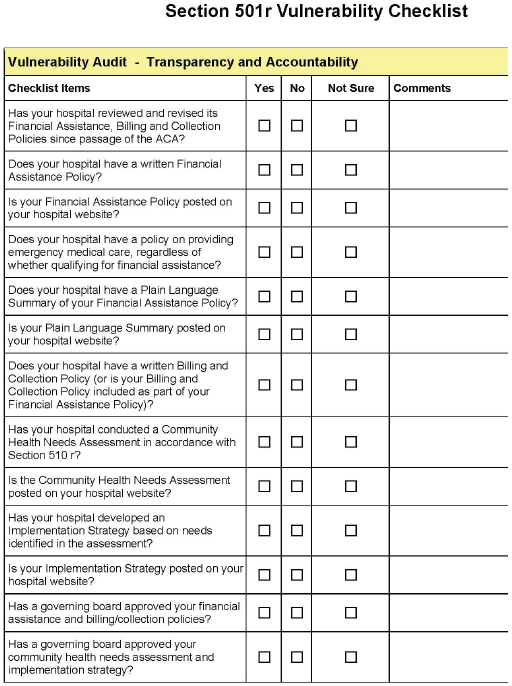 Section 501r Vulnerability Checklist

Vulnerability Audit - Transparency and Accountability

| Checklist Items | Yes | No | Not Sure | Comments |
|---|---|---|---|---|
| Has your hospital reviewed and revised its Financial Assistance, Billing and Collection Policies since passage of the ACA? | ☐ | ☐ | ☐ | |
| Does your hospital have a written Financial Assistance Policy? | ☐ | ☐ | ☐ | |
| Is your Financial Assistance Policy posted on your hospital website? | ☐ | ☐ | ☐ | |
| Does your hospital have a policy on providing emergency medical care, regardless of whether qualifying for financial assistance? | ☐ | ☐ | ☐ | |
| Does your hospital have a Plain Language Summary of your Financial Assistance Policy? | ☐ | ☐ | ☐ | |
| Is your Plain Language Summary posted on your hospital website? | ☐ | ☐ | ☐ | |
| Does your hospital have a written Billing and Collection Policy (or is your Billing and Collection Policy included as part of your Financial Assistance Policy)? | ☐ | ☐ | ☐ | |
| Has your hospital conducted a Community Health Needs Assessment in accordance with Section 510 r? | ☐ | ☐ | ☐ | |
| Is the Community Health Needs Assessment posted on your hospital website? | ☐ | ☐ | ☐ | |
| Has your hospital developed an Implementation Strategy based on needs identified in the assessment? | ☐ | ☐ | ☐ | |
| Is your Implementation Strategy posted on your hospital website? | ☐ | ☐ | ☐ | |
| Has a governing board approved your financial assistance and billing/collection policies? | ☐ | ☐ | ☐ | |
| Has a governing board approved your community health needs assessment and implementation strategy? | ☐ | ☐ | ☐ | |